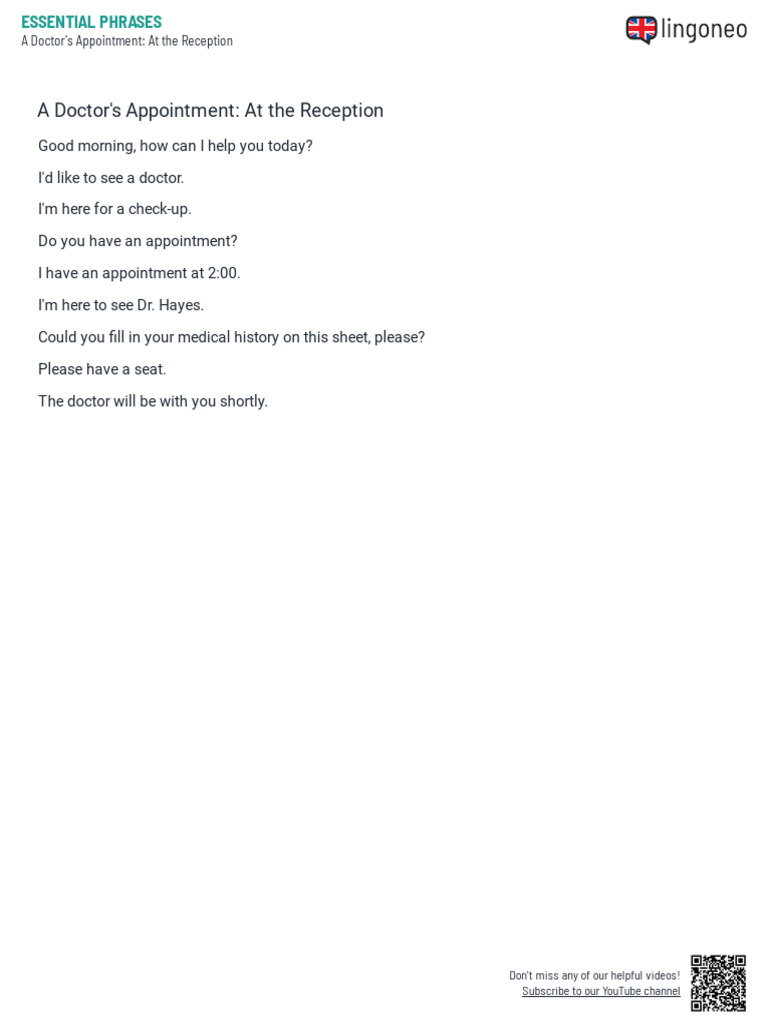 ESSENTIAL PHRASES
A Doctor's Appointment: At the Reception

lingoneo

A Doctor's Appointment: At the Reception

Good morning, how can I help you today?

I'd like to see a doctor.

I'm here for a check-up.

Do you have an appointment?

I have an appointment at 2:00.

I'm here to see Dr. Hayes.

Could you fill in your medical history on this sheet, please?

Please have a seat.

The doctor will be with you shortly.

Don't miss any of our helpful videos!
Subscribe to our YouTube channel